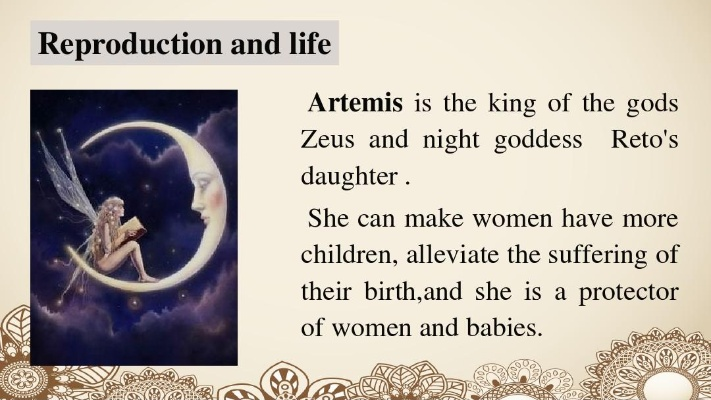 Reproduction and life

Artemis is the king of the gods Zeus and night goddess Reto's daughter .

She can make women have more children, alleviate the suffering of their birth,and she is a protector of women and babies.